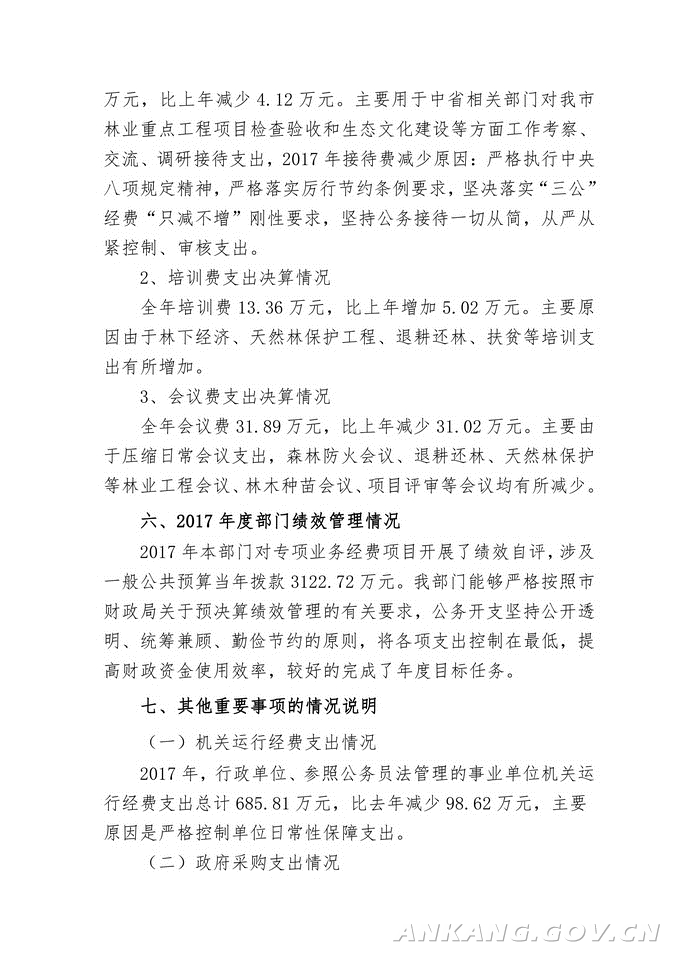 万元，比上年减少 4.12 万元。主要用于中省相关部门对我市林业重点工程项目检查验收和生态文化建设等方面工作考察、交流、调研接待支出，2017 年接待费减少原因：严格执行中央八项规定精神，严格落实厉行节约条例要求，坚决落实“三公”经费“只减不增”刚性要求，坚持公务接待一切从简，从严从紧控制、审核支出。

2、培训费支出决算情况

全年培训费 13.36 万元，比上年增加 5.02 万元。主要原因由于林下经济、天然林保护工程、退耕还林、扶贫等培训支出有所增加。

3、会议费支出决算情况

全年会议费 31.89 万元，比上年减少 31.02 万元。主要由于压缩日常会议支出，森林防火会议、退耕还林、天然林保护等林业工程会议、林木种苗会议、项目评审等会议均有所减少。

六、2017 年度部门绩效管理情况

2017 年本部门对专项业务经费项目开展了绩效自评，涉及一般公共预算当年拨款 3122.72 万元。我部门能够严格按照市财政局关于预决算绩效管理的有关要求，公务开支坚持公开透明、统筹兼顾、勤俭节约的原则，将各项支出控制在最低，提高财政资金使用效率，较好的完成了年度目标任务。

七、其他重要事项的情况说明

（一）机关运行经费支出情况

2017 年，行政单位、参照公务员法管理的事业单位机关运行经费支出总计 685.81 万元，比去年减少 98.62 万元，主要原因是严格控制单位日常性保障支出。

（二）政府采购支出情况

ANKANG.GOV.CN